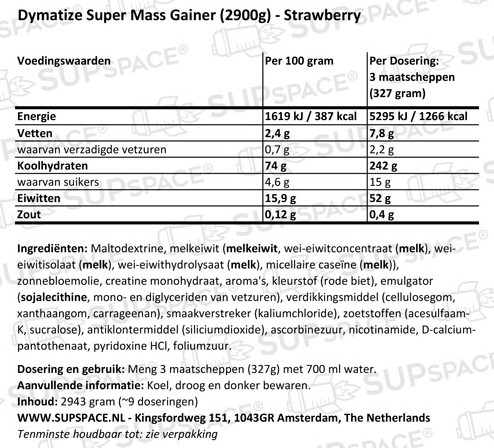 Dymatize Super Mass Gainer (2900g) - Strawberry

| Voedingswaarden | Per 100 gram | Per Dosering: 3 maatscheppen (327 gram) |
|---|---|---|
| Energie | 1619 kJ / 387 kcal | 5295 kJ / 1266 kcal |
| Vetten | 2,4 g | 7,8 g |
| waarvan verzadigde vetzuren | 0,7 g | 2,2 g |
| Koolhydraten | 74 g | 242 g |
| waarvan suikers | 4,6 g | 15 g |
| Eiwitten | 15,9 g | 52 g |
| Zout | 0,12 g | 0,4 g |

Ingrediënten: Maltodextrine, melkeiwit (melkeiwit, wei-eiwitconcentraat (melk), wei-eiwitisolaat (melk), wei-eiwithydrolysaat (melk), micellaire caseïne (melk)), zonnebloemolie, creatine monohydraat, aroma's, kleurstof (rode biet), emulgator (sojalecithine, mono- en diglyceriden van vetzuren), verdikkingsmiddel (cellulosegom, xanthaangom, carrageenan), smaakverstreker (kaliumchloride), zoetstoffen (acesulfaam-K, sucralose), antiklontermiddel (siliciumdioxide), ascorbinezuur, nicotinamide, D-calcium-pantothenaat, pyridoxine HCl, foliumzuur.

Dosering en gebruik: Meng 3 maatscheppen (327g) met 700 ml water.
Aanvullende informatie: Koel, droog en donker bewaren.
Inhoud: 2943 gram (~9 doseringen)
WWW.SUPSPACE.NL - Kingsfordweg 151, 1043GR Amsterdam, The Netherlands
Tenminste houdbaar tot: zie verpakking

SUPSPACE®